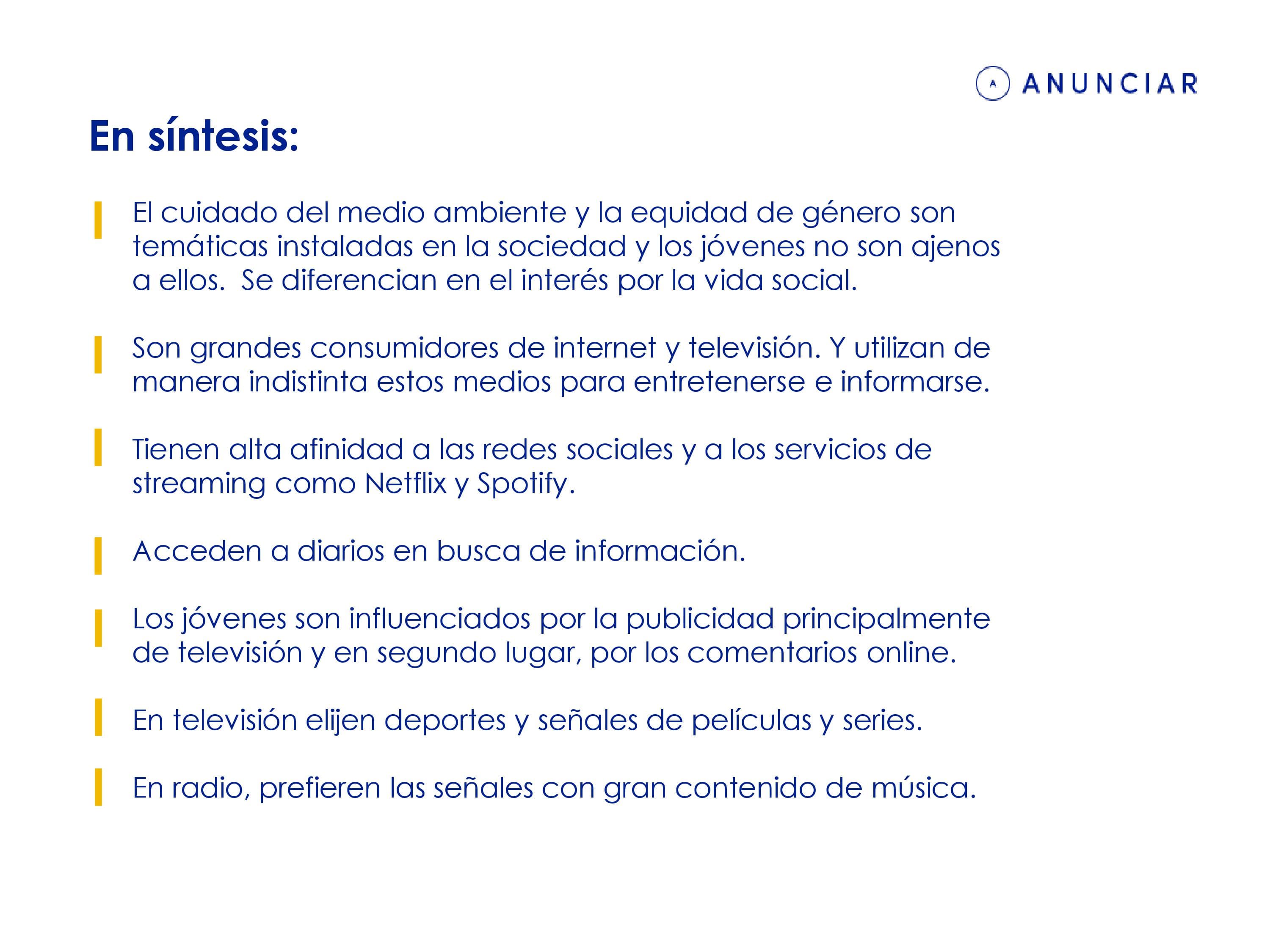 A ANUNCIAR

En síntesis:

El cuidado del medio ambiente y la equidad de género son temáticas instaladas en la sociedad y los jóvenes no son ajenos a ellos. Se diferencian en el interés por la vida social.

Son grandes consumidores de internet y televisión. Y utilizan de manera indistinta estos medios para entretenerse e informarse.

Tienen alta afinidad a las redes sociales y a los servicios de streaming como Netflix y Spotify.

Acceden a diarios en busca de información.

Los jóvenes son influenciados por la publicidad principalmente de televisión y en segundo lugar, por los comentarios online.

En televisión elijen deportes y señales de películas y series.

En radio, prefieren las señales con gran contenido de música.